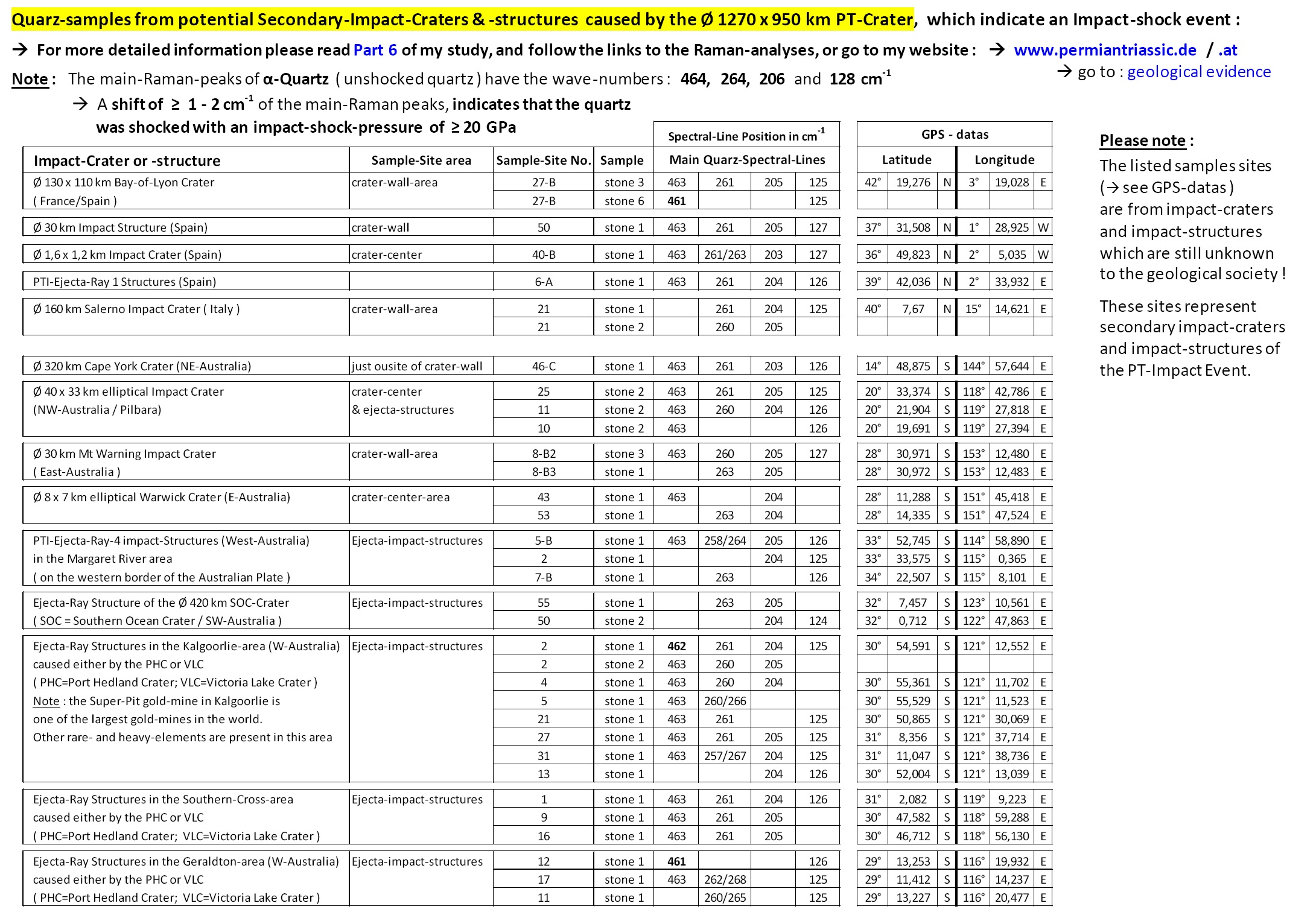 Quarz-samples from potential Secondary-Impact-Craters & -structures caused by the Ø 1270 x 950 km PT-Crater, which indicate an Impact-shock event :

→ For more detailed information please read Part 6 of my study, and follow the links to the Raman-analyses, or go to my website : → www.permiantriassic.de / .at
→ go to : geological evidence

Note : The main-Raman-peaks of α-Quartz ( unshocked quartz ) have the wave-numbers : 464, 264, 206 and 128 $cm^{-1}$

→ A shift of ≥ 1 - 2 $cm^{-1}$ of the main-Raman peaks, indicates that the quartz was shocked with an impact-shock-pressure of ≥ 20 GPa

| Impact-Crater or -structure | Sample-Site area | Sample-Site No. | Sample | Spectral-Line Position in $cm^{-1}$ Main Quarz-Spectral-Lines | | | | GPS - datas Latitude | | | Longitude | | |
|---|---|---|---|---|---|---|---|---|---|---|---|---|---|
| Ø 130 x 110 km Bay-of-Lyon Crater ( France/Spain ) | crater-wall-area | 27-B | stone 3 | 463 | 261 | 205 | 125 | 42° | 19,276 | N | 3° | 19,028 | E |
| | | 27-B | stone 6 | 461 | | | 125 | | | | | | |
| Ø 30 km Impact Structure (Spain) | crater-wall | 50 | stone 1 | 463 | 261 | 205 | 127 | 37° | 31,508 | N | 1° | 28,925 | W |
| Ø 1,6 x 1,2 km Impact Crater (Spain) | crater-center | 40-B | stone 1 | 463 | 261/263 | 203 | 127 | 36° | 49,823 | N | 2° | 5,035 | W |
| PTI-Ejecta-Ray 1 Structures (Spain) | | 6-A | stone 1 | 463 | 261 | 204 | 126 | 39° | 42,036 | N | 2° | 33,932 | E |
| Ø 160 km Salerno Impact Crater ( Italy ) | crater-wall-area | 21 | stone 1 | | 261 | 204 | 125 | 40° | 7,67 | N | 15° | 14,621 | E |
| | | 21 | stone 2 | | 260 | 205 | | | | | | | |
| Ø 320 km Cape York Crater (NE-Australia) | just ousite of crater-wall | 46-C | stone 1 | 463 | 261 | 203 | 126 | 14° | 48,875 | S | 144° | 57,644 | E |
| Ø 40 x 33 km elliptical Impact Crater (NW-Australia / Pilbara) | crater-center & ejecta-structures | 25 | stone 2 | 463 | 261 | 205 | 125 | 20° | 33,374 | S | 118° | 42,786 | E |
| | | 11 | stone 2 | 463 | 260 | 204 | 126 | 20° | 21,904 | S | 119° | 27,818 | E |
| | | 10 | stone 2 | 463 | | | 126 | 20° | 19,691 | S | 119° | 27,394 | E |
| Ø 30 km Mt Warning Impact Crater ( East-Australia ) | crater-wall-area | 8-B2 | stone 3 | 463 | 260 | 205 | 127 | 28° | 30,971 | S | 153° | 12,480 | E |
| | | 8-B3 | stone 1 | | 263 | 205 | | 28° | 30,972 | S | 153° | 12,483 | E |
| Ø 8 x 7 km elliptical Warwick Crater (E-Australia) | crater-center-area | 43 | stone 1 | 463 | | 204 | | 28° | 11,288 | S | 151° | 45,418 | E |
| | | 53 | stone 1 | | 263 | 204 | | 28° | 14,335 | S | 151° | 47,524 | E |
| PTI-Ejecta-Ray-4 impact-Structures (West-Australia) in the Margaret River area ( on the western border of the Australian Plate ) | Ejecta-impact-structures | 5-B | stone 1 | 463 | 258/264 | 205 | 126 | 33° | 52,745 | S | 114° | 58,890 | E |
| | | 2 | stone 1 | | | 204 | 125 | 33° | 33,575 | S | 115° | 0,365 | E |
| | | 7-B | stone 1 | | 263 | | 126 | 34° | 22,507 | S | 115° | 8,101 | E |
| Ejecta-Ray Structure of the Ø 420 km SOC-Crater ( SOC = Southern Ocean Crater / SW-Australia ) | Ejecta-impact-structures | 55 | stone 1 | | 263 | 205 | | 32° | 7,457 | S | 123° | 10,561 | E |
| | | 50 | stone 2 | | | 204 | 124 | 32° | 0,712 | S | 122° | 47,863 | E |
| Ejecta-Ray Structures in the Kalgoorlie-area (W-Australia) caused either by the PHC or VLC ( PHC=Port Hedland Crater; VLC=Victoria Lake Crater ) Note : the Super-Pit gold-mine in Kalgoorlie is one of the largest gold-mines in the world. Other rare- and heavy-elements are present in this area | Ejecta-impact-structures | 2 | stone 1 | 462 | 261 | 204 | 125 | 30° | 54,591 | S | 121° | 12,552 | E |
| | | 2 | stone 2 | 463 | 260 | 205 | | | | | | | |
| | | 4 | stone 1 | 463 | 260 | 204 | | 30° | 55,361 | S | 121° | 11,702 | E |
| | | 5 | stone 1 | 463 | 260/266 | | | 30° | 55,529 | S | 121° | 11,523 | E |
| | | 21 | stone 1 | 463 | 261 | | 125 | 30° | 50,865 | S | 121° | 30,069 | E |
| | | 27 | stone 1 | 463 | 261 | 205 | 125 | 31° | 8,356 | S | 121° | 37,714 | E |
| | | 31 | stone 1 | 463 | 257/267 | 204 | 125 | 31° | 11,047 | S | 121° | 38,736 | E |
| | | 13 | stone 1 | | | 204 | 126 | 30° | 52,004 | S | 121° | 13,039 | E |
| Ejecta-Ray Structures in the Southern-Cross-area caused either by the PHC or VLC ( PHC=Port Hedland Crater; VLC=Victoria Lake Crater ) | Ejecta-impact-structures | 1 | stone 1 | 463 | 261 | 204 | 126 | 31° | 2,082 | S | 119° | 9,223 | E |
| | | 9 | stone 1 | 463 | 261 | 205 | | 30° | 47,582 | S | 118° | 59,288 | E |
| | | 16 | stone 1 | 463 | 261 | 205 | | 30° | 46,712 | S | 118° | 56,130 | E |
| Ejecta-Ray Structures in the Geraldton-area (W-Australia) caused either by the PHC or VLC ( PHC=Port Hedland Crater; VLC=Victoria Lake Crater ) | Ejecta-impact-structures | 12 | stone 1 | 461 | | | 126 | 29° | 13,253 | S | 116° | 19,932 | E |
| | | 17 | stone 1 | 463 | 262/268 | | 125 | 29° | 11,412 | S | 116° | 14,237 | E |
| | | 11 | stone 1 | | 260/265 | | 125 | 29° | 13,227 | S | 116° | 20,477 | E |

Please note :
The listed samples sites (→ see GPS-datas ) are from impact-craters and impact-structures which are still unknown to the geological society !

These sites represent secondary impact-craters and impact-structures of the PT-Impact Event.